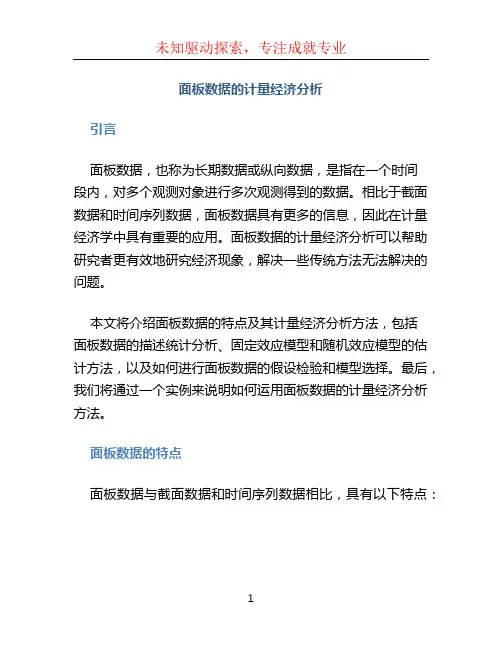 未知驱动探索，专注成就专业

面板数据的计量经济分析

引言

面板数据，也称为长期数据或纵向数据，是指在一个时间段内，对多个观测对象进行多次观测得到的数据。相比于截面数据和时间序列数据，面板数据具有更多的信息，因此在计量经济学中具有重要的应用。面板数据的计量经济分析可以帮助研究者更有效地研究经济现象，解决一些传统方法无法解决的问题。

本文将介绍面板数据的特点及其计量经济分析方法，包括面板数据的描述统计分析、固定效应模型和随机效应模型的估计方法，以及如何进行面板数据的假设检验和模型选择。最后，我们将通过一个实例来说明如何运用面板数据的计量经济分析方法。

面板数据的特点

面板数据与截面数据和时间序列数据相比，具有以下特点：

1